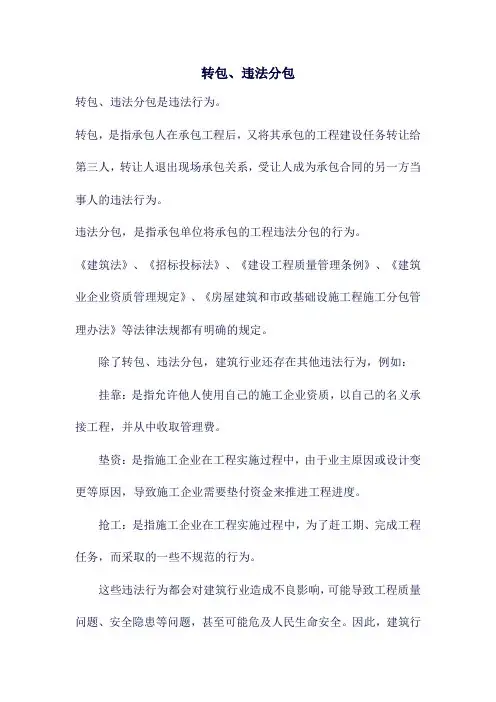 转包、违法分包

转包、违法分包是违法行为。

转包，是指承包人在承包工程后，又将其承包的工程建设任务转让给第三人，转让人退出现场承包关系，受让人成为承包合同的另一方当事人的违法行为。

违法分包，是指承包单位将承包的工程违法分包的行为。

《建筑法》、《招标投标法》、《建设工程质量管理条例》、《建筑业企业资质管理规定》、《房屋建筑和市政基础设施工程施工分包管理办法》等法律法规都有明确的规定。

除了转包、违法分包，建筑行业还存在其他违法行为，例如：

挂靠：是指允许他人使用自己的施工企业资质，以自己的名义承接工程，并从中收取管理费。

垫资：是指施工企业在工程实施过程中，由于业主原因或设计变更等原因，导致施工企业需要垫付资金来推进工程进度。

抢工：是指施工企业在工程实施过程中，为了赶工期、完成工程任务，而采取的一些不规范的行为。

这些违法行为都会对建筑行业造成不良影响，可能导致工程质量问题、安全隐患等问题，甚至可能危及人民生命安全。因此，建筑行